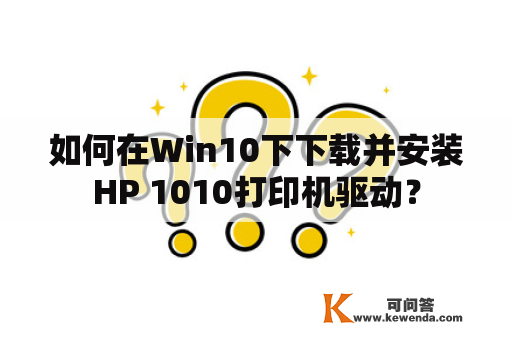 如何在Win10下下载并安装HP 1010打印机驱动？

K 可问答
www.kewenda.com